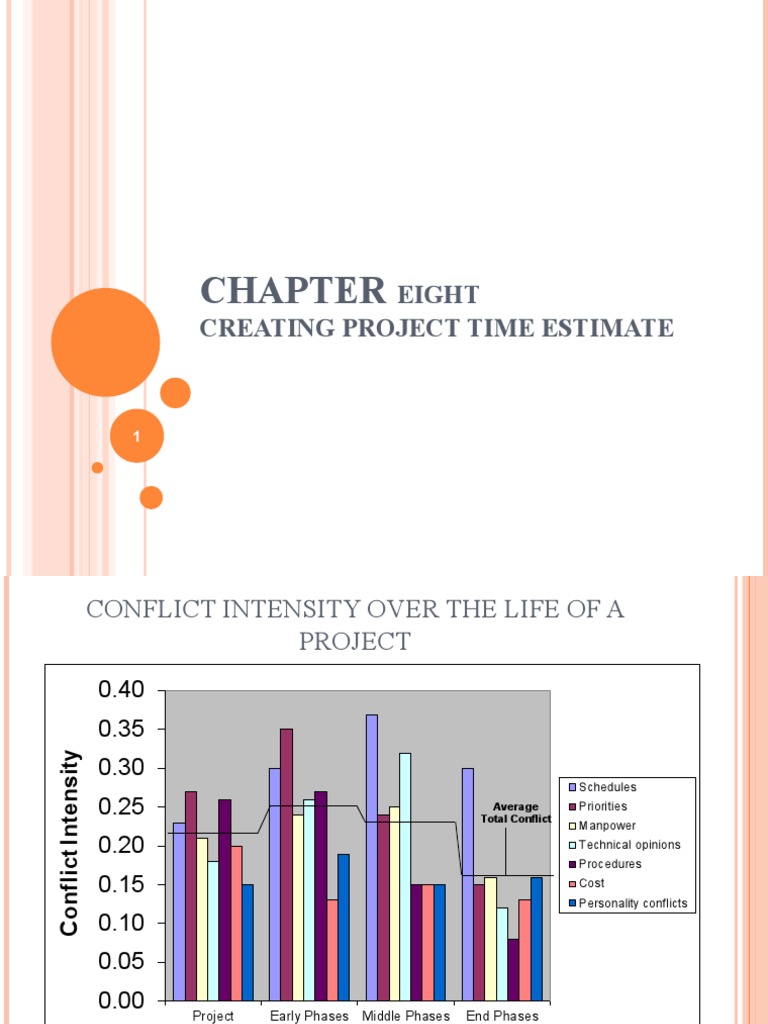 CHAPTER EIGHT
CREATING PROJECT TIME ESTIMATE

1

CONFLICT INTENSITY OVER THE LIFE OF A PROJECT

Conflict Intensity

0.40
0.35
0.30
0.25
0.20
0.15
0.10
0.05
0.00

Project
Early Phases
Middle Phases
End Phases

Average Total Conflict

Schedules
Priorities
Manpower
Technical opinions
Procedures
Cost
Personality conflicts